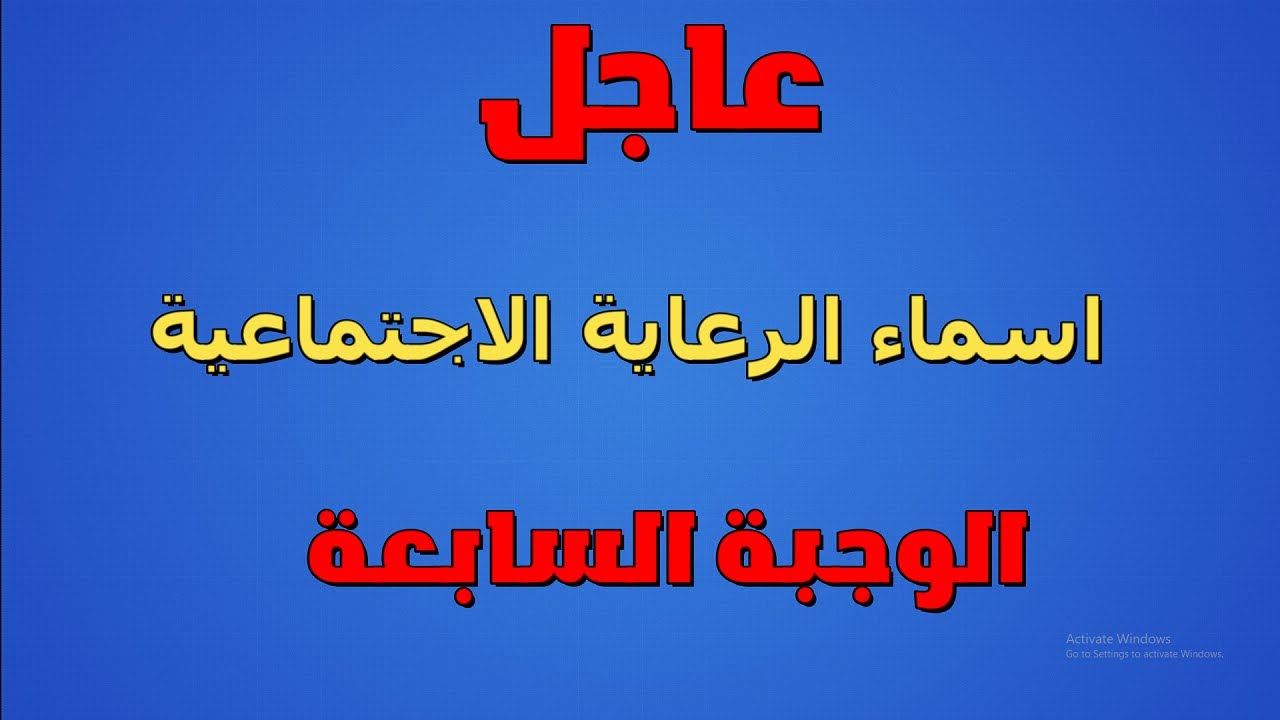 عاجل

اسماء الرعاية الاجتماعية

الوجبة السابعة

Activate Windows
Go to Settings to activate Windows.